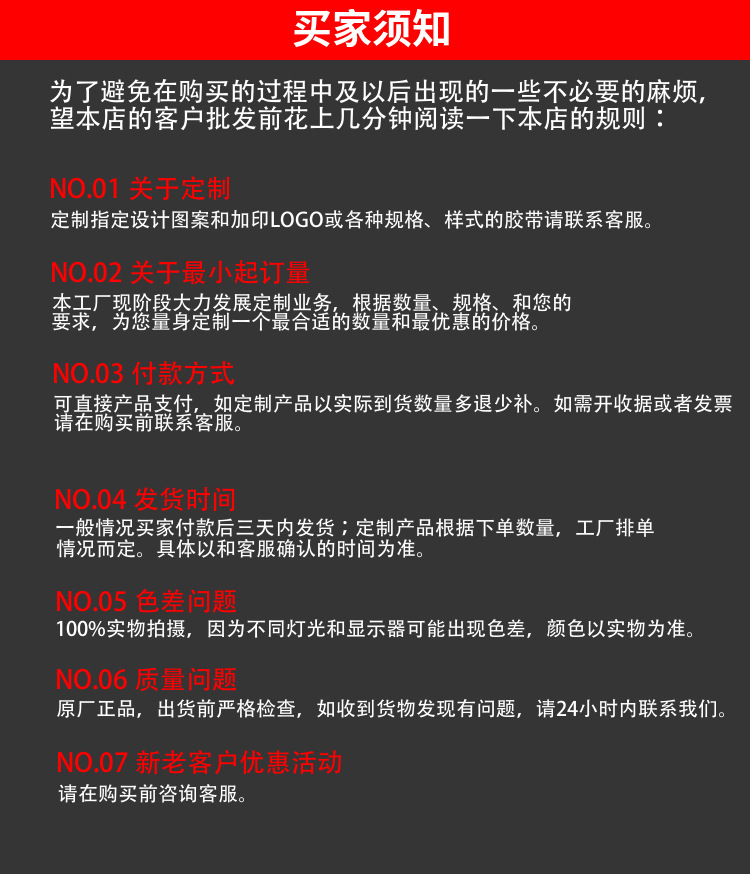 买家须知

为了避免在购买的过程中及以后出现的一些不必要的麻烦，望本店的客户批发前花上几分钟阅读一下本店的规则：

NO.01 关于定制
定制指定设计图案和加印LOGO或各种规格、样式的胶带请联系客服。

NO.02 关于最小起订量
本工厂现阶段大力发展定制业务，根据数量、规格、和您的要求，为您量身定制一个最合适的数量和最优惠的价格。

NO.03 付款方式
可直接产品支付，如定制产品以实际到货数量多退少补。如需开收据或者发票请在购买前联系客服。

NO.04 发货时间
一般情况买家付款后三天内发货；定制产品根据下单数量，工厂排单情况而定。具体以和客服确认的时间为准。

NO.05 色差问题
100%实物拍摄，因为不同灯光和显示器可能出现色差，颜色以实物为准。

NO.06 质量问题
原厂正品，出货前严格检查，如收到货物发现有问题，请24小时内联系我们。

NO.07 新老客户优惠活动
请在购买前咨询客服。